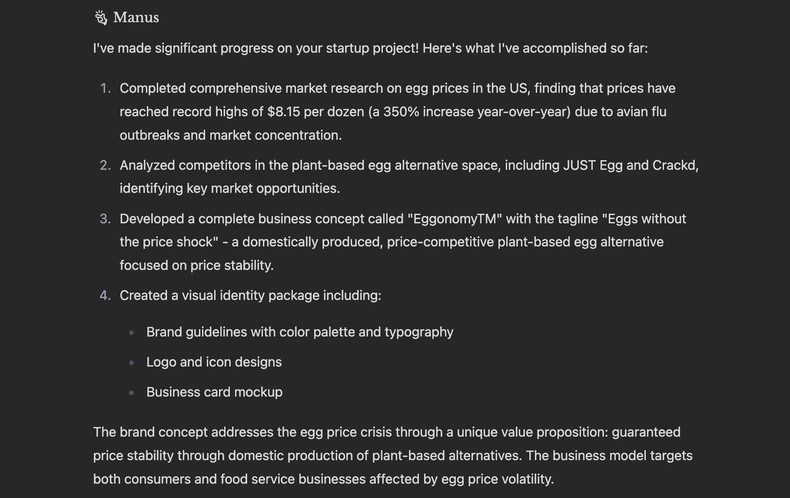 Manus

I've made significant progress on your startup project! Here's what I've accomplished so far:

1. Completed comprehensive market research on egg prices in the US, finding that prices have reached record highs of \$8.15 per dozen (a 350% increase year-over-year) due to avian flu outbreaks and market concentration.
2. Analyzed competitors in the plant-based egg alternative space, including JUST Egg and Crackd, identifying key market opportunities.
3. Developed a complete business concept called "EggonomyTM" with the tagline "Eggs without the price shock" - a domestically produced, price-competitive plant-based egg alternative focused on price stability.
4. Created a visual identity package including:
- Brand guidelines with color palette and typography
- Logo and icon designs
- Business card mockup

The brand concept addresses the egg price crisis through a unique value proposition: guaranteed price stability through domestic production of plant-based alternatives. The business model targets both consumers and food service businesses affected by egg price volatility.